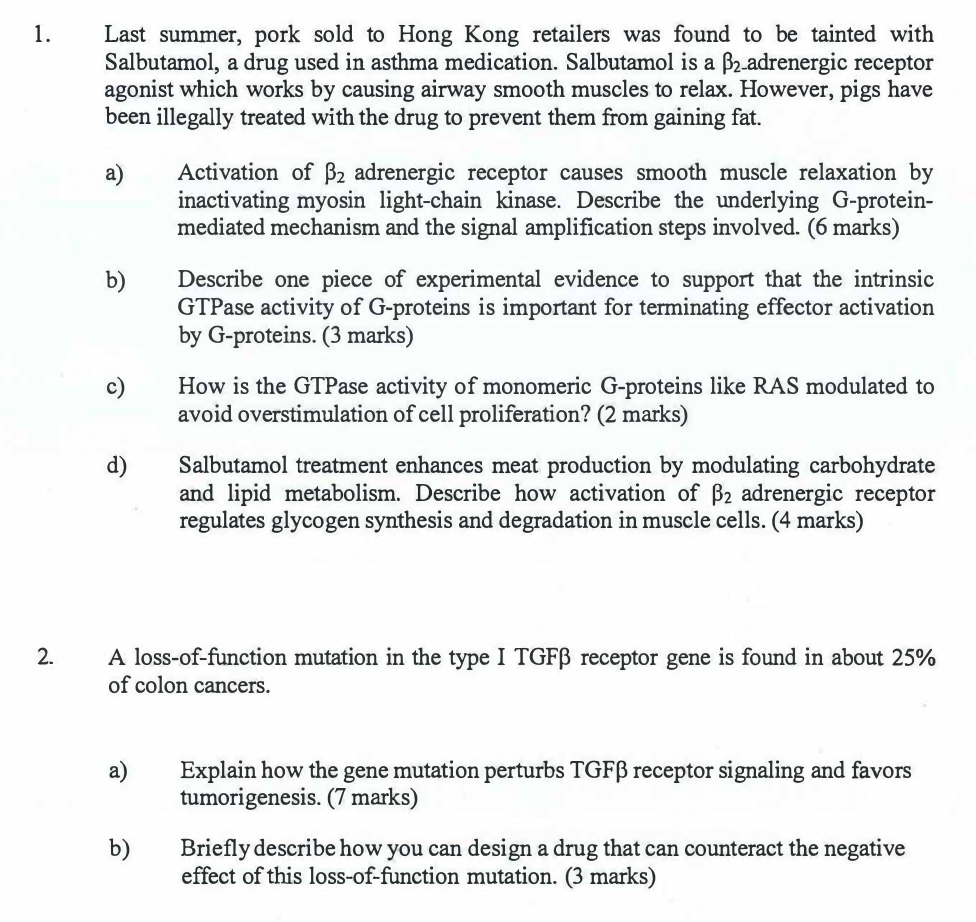 1. Last summer, pork sold to Hong Kong retailers was found to be tainted with Salbutamol, a drug used in asthma medication. Salbutamol is a $\beta_2$-adrenergic receptor agonist which works by causing airway smooth muscles to relax. However, pigs have been illegally treated with the drug to prevent them from gaining fat.

a) Activation of $\beta_2$ adrenergic receptor causes smooth muscle relaxation by inactivating myosin light-chain kinase. Describe the underlying G-protein-mediated mechanism and the signal amplification steps involved. (6 marks)

b) Describe one piece of experimental evidence to support that the intrinsic GTPase activity of G-proteins is important for terminating effector activation by G-proteins. (3 marks)

c) How is the GTPase activity of monomeric G-proteins like RAS modulated to avoid overstimulation of cell proliferation? (2 marks)

d) Salbutamol treatment enhances meat production by modulating carbohydrate and lipid metabolism. Describe how activation of $\beta_2$ adrenergic receptor regulates glycogen synthesis and degradation in muscle cells. (4 marks)

2. A loss-of-function mutation in the type I TGF$\beta$ receptor gene is found in about 25% of colon cancers.

a) Explain how the gene mutation perturbs TGF$\beta$ receptor signaling and favors tumorigenesis. (7 marks)

b) Briefly describe how you can design a drug that can counteract the negative effect of this loss-of-function mutation. (3 marks)